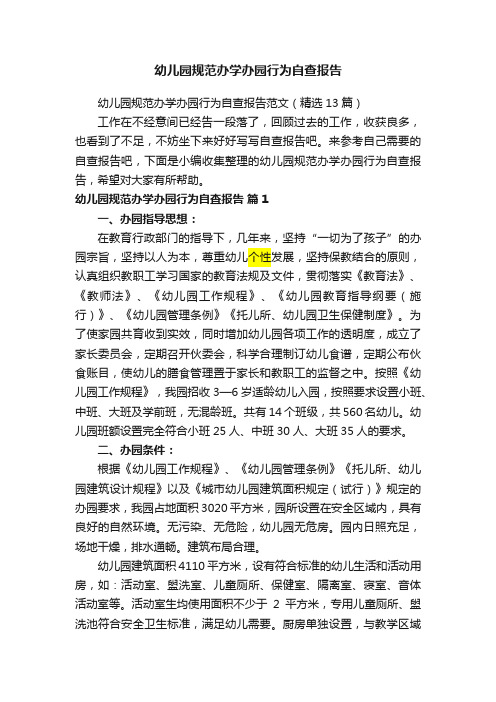 幼儿园规范办学办园行为自查报告

幼儿园规范办学办园行为自查报告范文（精选13篇）

工作在不经意间已经告一段落了，回顾过去的工作，收获良多，也看到了不足，不妨坐下来好好写写自查报告吧。来参考自己需要的自查报告吧，下面是小编收集整理的幼儿园规范办学办园行为自查报告，希望对大家有所帮助。

幼儿园规范办学办园行为自查报告 篇1

一、办园指导思想：

在教育行政部门的指导下，几年来，坚持“一切为了孩子”的办园宗旨，坚持以人为本，尊重幼儿个性发展，坚持保教结合的原则，认真组织教职工学习国家的教育法规及文件，贯彻落实《教育法》、《教师法》、《幼儿园工作规程》、《幼儿园教育指导纲要（施行）》、《幼儿园管理条例》《托儿所、幼儿园卫生保健制度》。为了使家园共育收到实效，同时增加幼儿园各项工作的透明度，成立了家长委员会，定期召开伙委会，科学合理制订幼儿食谱，定期公布伙食账目，使幼儿的膳食管理置于家长和教职工的监督之中。按照《幼儿园工作规程》，我园招收3—6岁适龄幼儿入园，按照要求设置小班、中班、大班及学前班，无混龄班。共有14个班级，共560名幼儿。幼儿园班额设置完全符合小班25人、中班30人、大班35人的要求。

二、办园条件：

根据《幼儿园工作规程》、《幼儿园管理条例》《托儿所、幼儿园建筑设计规程》以及《城市幼儿园建筑面积规定（试行）》规定的办园要求，我园占地面积3020平方米，园所设置在安全区域内，具有良好的自然环境。无污染、无危险，幼儿园无危房。园内日照充足，场地干燥，排水通畅。建筑布局合理。

幼儿园建筑面积4110平方米，设有符合标准的幼儿生活和活动用房，如：活动室、盥洗室、儿童厕所、保健室、隔离室、寝室、音体活动室等。活动室生均使用面积不少于 2 平方米，专用儿童厕所、盥洗池符合安全卫生标准，满足幼儿需要。厨房单独设置，与教学区域